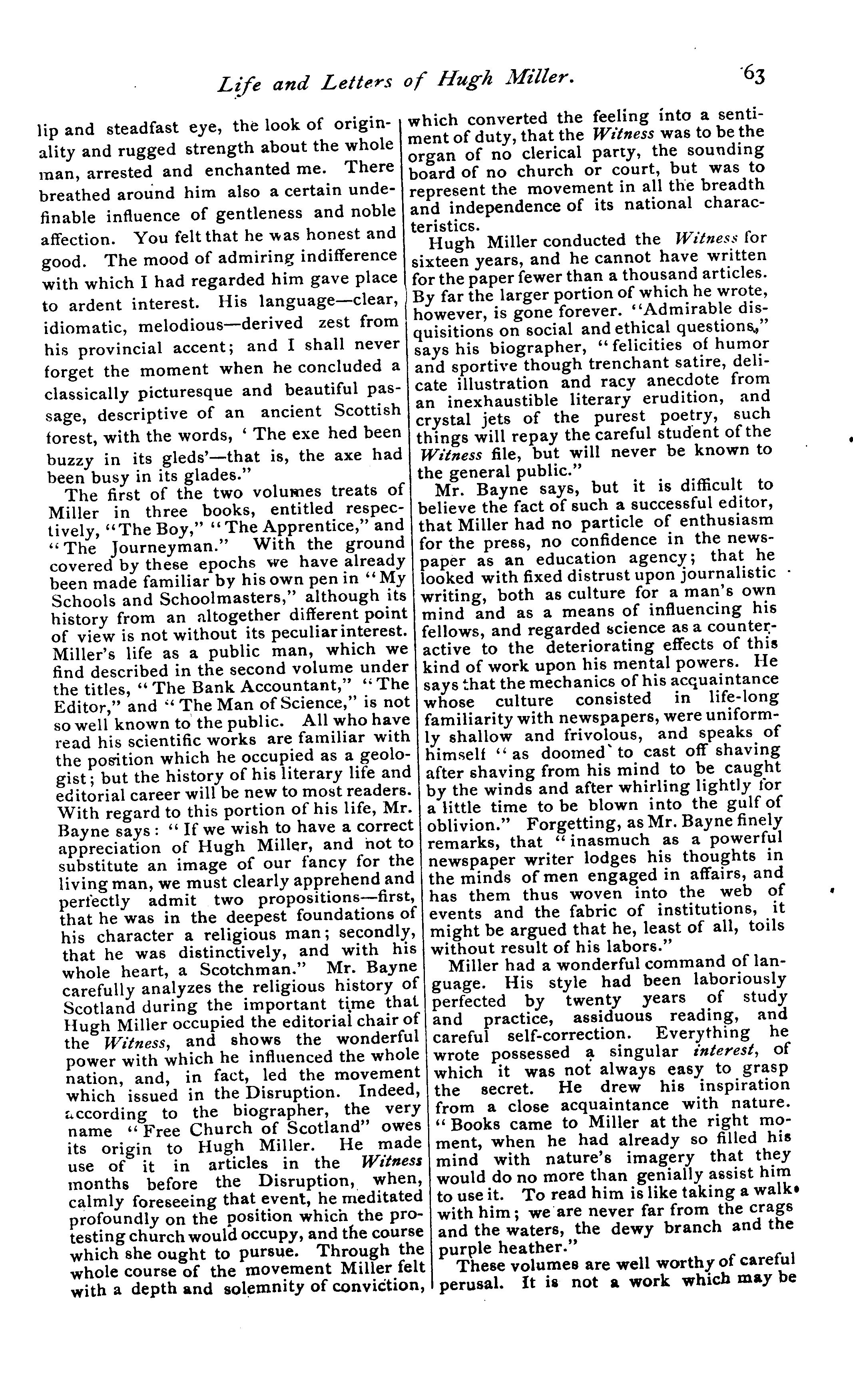 Life and Letters of Hugh Miller. 63

lip and steadfast eye, the look of originality and rugged strength about the whole man, arrested and enchanted me. There breathed around him also a certain undefinable influence of gentleness and noble affection. You felt that he was honest and good. The mood of admiring indifference with which I had regarded him gave place to ardent interest. His language—clear, idiomatic, melodious—derived zest from his provincial accent; and I shall never forget the moment when he concluded a classically picturesque and beautiful passage, descriptive of an ancient Scottish forest, with the words, 'The exe hed been buzzy in its gleds'—that is, the axe had been busy in its glades."

The first of the two volumes treats of Miller in three books, entitled respectively, "The Boy," "The Apprentice," and "The Journeyman." With the ground covered by these epochs we have already been made familiar by his own pen in "My Schools and Schoolmasters," although its history from an altogether different point of view is not without its peculiar interest. Miller's life as a public man, which we find described in the second volume under the titles, "The Bank Accountant," "The Editor," and "The Man of Science," is not so well known to the public. All who have read his scientific works are familiar with the position which he occupied as a geologist; but the history of his literary life and editorial career will be new to most readers. With regard to this portion of his life, Mr. Bayne says: "If we wish to have a correct appreciation of Hugh Miller, and not to substitute an image of our fancy for the living man, we must clearly apprehend and perfectly admit two propositions—first, that he was in the deepest foundations of his character a religious man; secondly, that he was distinctively, and with his whole heart, a Scotchman." Mr. Bayne carefully analyzes the religious history of Scotland during the important time that Hugh Miller occupied the editorial chair of the Witness, and shows the wonderful power with which he influenced the whole nation, and, in fact, led the movement which issued in the Disruption. Indeed, according to the biographer, the very name "Free Church of Scotland" owes its origin to Hugh Miller. He made use of it in articles in the Witness months before the Disruption, when, calmly foreseeing that event, he meditated profoundly on the position which the protesting church would occupy, and the course which she ought to pursue. Through the whole course of the movement Miller felt with a depth and solemnity of conviction, which converted the feeling into a sentiment of duty, that the Witness was to be the organ of no clerical party, the sounding board of no church or court, but was to represent the movement in all the breadth and independence of its national characteristics.

Hugh Miller conducted the Witness for sixteen years, and he cannot have written for the paper fewer than a thousand articles. By far the larger portion of which he wrote, however, is gone forever. "Admirable disquisitions on social and ethical questions," says his biographer, "felicities of humor and sportive though trenchant satire, delicate illustration and racy anecdote from an inexhaustible literary erudition, and crystal jets of the purest poetry, such things will repay the careful student of the Witness file, but will never be known to the general public."

Mr. Bayne says, but it is difficult to believe the fact of such a successful editor, that Miller had no particle of enthusiasm for the press, no confidence in the newspaper as an education agency; that he looked with fixed distrust upon journalistic writing, both as culture for a man's own mind and as a means of influencing his fellows, and regarded science as a counteractive to the deteriorating effects of this kind of work upon his mental powers. He says that the mechanics of his acquaintance whose culture consisted in life-long familiarity with newspapers, were uniformly shallow and frivolous, and speaks of himself "as doomed to cast off shaving after shaving from his mind to be caught by the winds and after whirling lightly for a little time to be blown into the gulf of oblivion." Forgetting, as Mr. Bayne finely remarks, that "inasmuch as a powerful newspaper writer lodges his thoughts in the minds of men engaged in affairs, and has them thus woven into the web of events and the fabric of institutions, it might be argued that he, least of all, toils without result of his labors."

Miller had a wonderful command of language. His style had been laboriously perfected by twenty years of study and practice, assiduous reading, and careful self-correction. Everything he wrote possessed a singular interest, of which it was not always easy to grasp the secret. He drew his inspiration from a close acquaintance with nature. "Books came to Miller at the right moment, when he had already so filled his mind with nature's imagery that they would do no more than genially assist him to use it. To read him is like taking a walk with him; we are never far from the crags and the waters, the dewy branch and the purple heather."

These volumes are well worthy of careful perusal. It is not a work which may be